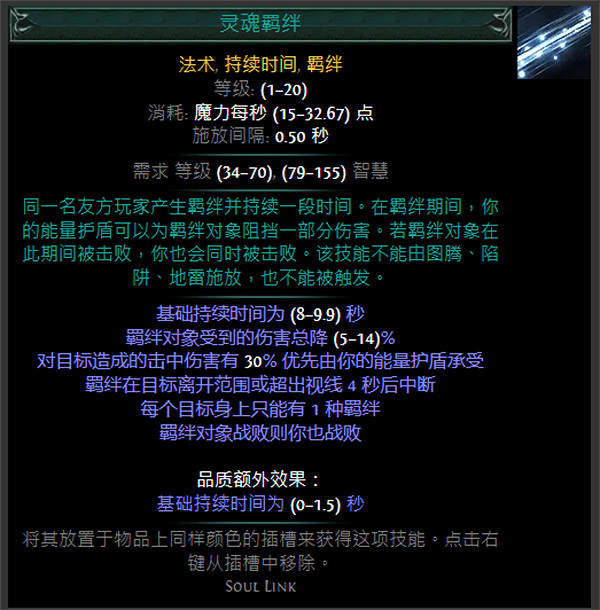 灵魂羁绊

法术, 持续时间, 羁绊
等级: (1–20)
消耗: 魔力每秒 (15–32.67) 点
施放间隔: 0.50 秒

需求 等级 (34–70), (79–155) 智慧

同一名友方玩家产生羁绊并持续一段时间。在羁绊期间，你的能量护盾可以为羁绊对象阻挡一部分伤害。若羁绊对象在此期间被击败，你也会同时被击败。该技能不能由图腾、陷阱、地雷施放，也不能被触发。

基础持续时间为 (8–9.9) 秒
羁绊对象受到的伤害总降 (5–14)%
对目标造成的击中伤害有 30% 优先由你的能量护盾承受
羁绊在目标离开范围或超出视线 4 秒后中断
每个目标身上只能有 1 种羁绊
羁绊对象战败则你也战败

品质额外效果：
基础持续时间为 (0–1.5) 秒

将其放置于物品上同样颜色的插槽来获得这项技能。点击右键从插槽中移除。

Soul Link